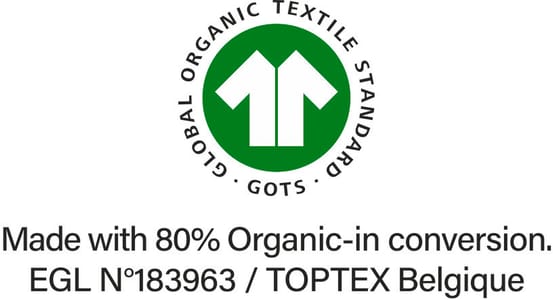 GLOBAL ORGANIC TEXTILE STANDARD
· GOTS ·

Made with 80% Organic-in conversion.
EGL N°183963 / TOPTEX Belgique